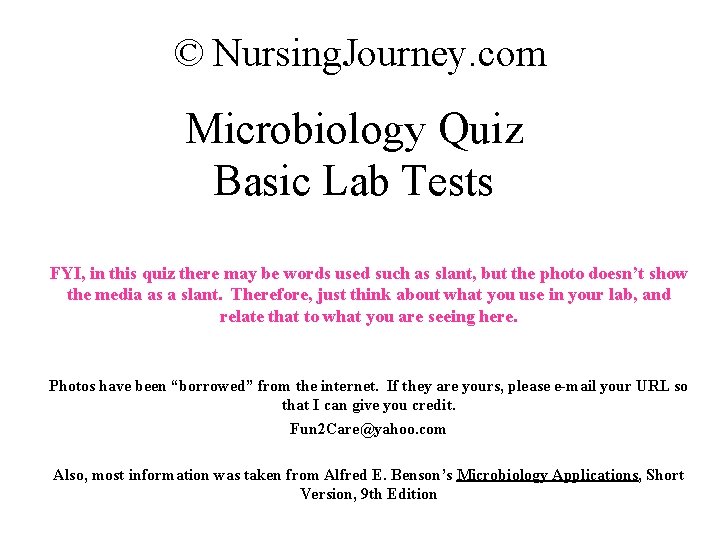 © NursingJourney.com

Microbiology Quiz
Basic Lab Tests

FYI, in this quiz there may be words used such as slant, but the photo doesn't show the media as a slant. Therefore, just think about what you use in your lab, and relate that to what you are seeing here.

Photos have been "borrowed" from the internet. If they are yours, please e-mail your URL so that I can give you credit.

Fun2Care@yahoo.com

Also, most information was taken from Alfred E. Benson's Microbiology Applications, Short Version, 9th Edition